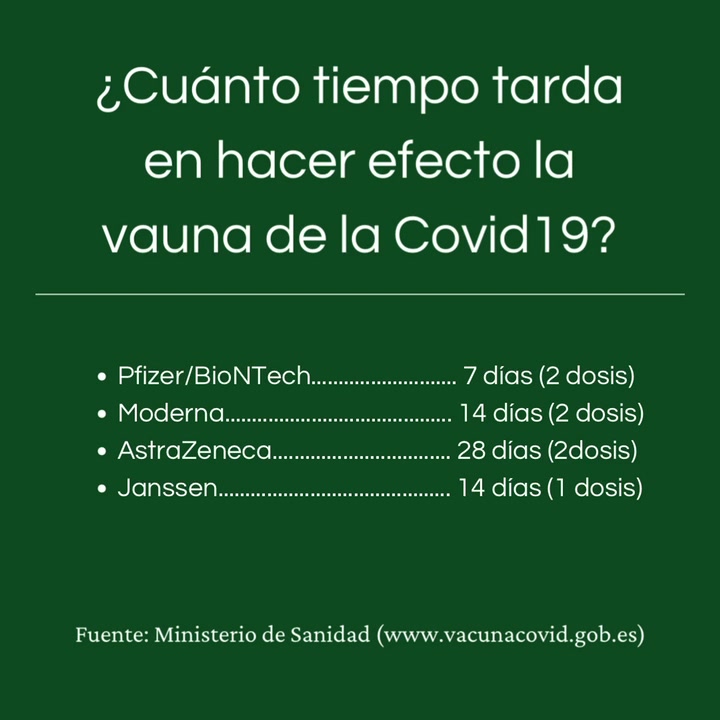 ¿Cuánto tiempo tarda en hacer efecto la vauna de la Covid19?

• Pfizer/BioNTech 7 días (2 dosis)
• Moderna 14 días (2 dosis)
• AstraZeneca 28 días (2dosis)
• Janssen 14 días (1 dosis)

Fuente: Ministerio de Sanidad (www.vacunacovid.gob.es)